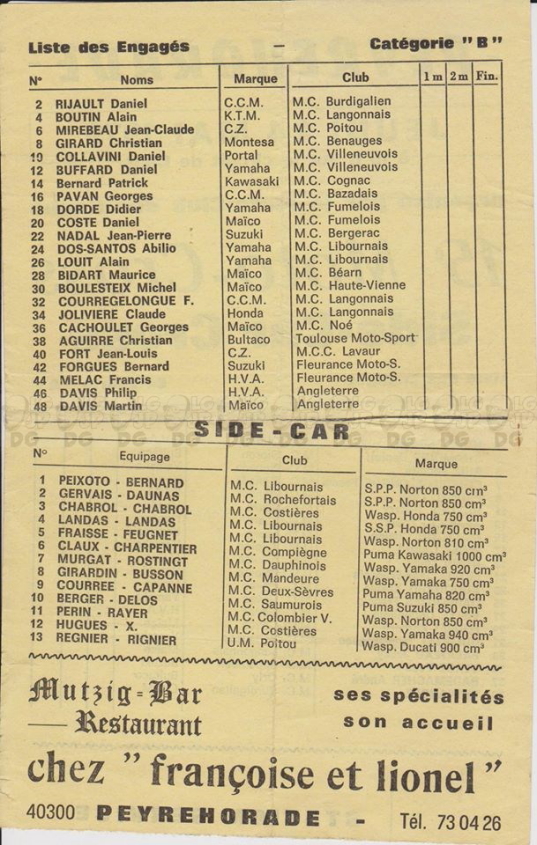 Liste des Engagés — Catégorie "B"

| N° | Noms | Marque | Club | 1 m | 2 m | Fin. |
|---|---|---|---|---|---|---|
| 2 | RIJAULT Daniel | C.C.M. | M.C. Burdigalien | | | |
| 4 | BOUTIN Alain | K.T.M. | M.C. Langonnais | | | |
| 6 | MIREBEAU Jean-Claude | C.Z. | M.C. Poitou | | | |
| 8 | GIRARD Christian | Montesa | M.C. Benauges | | | |
| 10 | COLLAVINI Daniel | Portal | M.C. Villeneuvois | | | |
| 12 | BUFFARD Daniel | Yamaha | M.C. Villeneuvois | | | |
| 14 | Bernard Patrick | Kawasaki | M.C. Cognac | | | |
| 16 | PAVAN Georges | C.C.M. | M.C. Bazadais | | | |
| 18 | DORDE Didier | Yamaha | M.C. Fumelois | | | |
| 20 | COSTE Daniel | Maïco | M.C. Fumelois | | | |
| 22 | NADAL Jean-Pierre | Suzuki | M.C. Bergerac | | | |
| 24 | DOS-SANTOS Abilio | Yamaha | M.C. Libournais | | | |
| 26 | LOUIT Alain | Yamaha | M.C. Libournais | | | |
| 28 | BIDART Maurice | Maïco | M.C. Béarn | | | |
| 30 | BOULESTEIX Michel | Maïco | M.C. Haute-Vienne | | | |
| 32 | COURREGELONGUE F. | C.C.M. | M.C. Langonnais | | | |
| 34 | JOLIVIERE Claude | Honda | M.C. Langonnais | | | |
| 36 | CACHOULET Georges | Maïco | M.C. Noé | | | |
| 38 | AGUIRRE Christian | Bultaco | Toulouse Moto-Sport | | | |
| 40 | FORT Jean-Louis | C.Z. | M.C.C. Lavaur | | | |
| 42 | FORGUES Bernard | Suzuki | Fleurance Moto-S. | | | |
| 44 | MELAC Francis | H.V.A. | Fleurance Moto-S. | | | |
| 46 | DAVIS Philip | H.V.A. | Angleterre | | | |
| 48 | DAVIS Martin | Maïco | Angleterre | | | |

SIDE-CAR

| N° | Equipage | Club | Marque |
|---|---|---|---|
| 1 | PEIXOTO - BERNARD | M.C. Libournais | S.P.P. Norton 850 cm³ |
| 2 | GERVAIS - DAUNAS | M.C. Rochefortais | S.P.P. Norton 850 cm³ |
| 3 | CHABROL - CHABROL | M.C. Costières | Wasp. Honda 750 cm³ |
| 4 | LANDAS - LANDAS | M.C. Libournais | S.S.P. Honda 750 cm³ |
| 5 | FRAISSE - FEUGNET | M.C. Libournais | Wasp. Norton 810 cm³ |
| 6 | CLAUX - CHARPENTIER | M.C. Compiègne | Puma Kawasaki 1000 cm³ |
| 7 | MURGAT - ROSTINGT | M.C. Dauphinois | Wasp. Yamaka 920 cm³ |
| 8 | GIRARDIN - BUSSON | M.C. Mandeure | Wasp. Yamaka 750 cm³ |
| 9 | COURREE - CAPANNE | M.C. Deux-Sèvres | Puma Yamaha 820 cm³ |
| 10 | BERGER - DELOS | M.C. Saumurois | Puma Suzuki 850 cm³ |
| 11 | PERIN - RAYER | M.C. Colombier V. | Wasp. Norton 850 cm³ |
| 12 | HUGUES - X. | M.C. Costières | Wasp. Yamaka 940 cm³ |
| 13 | REGNIER - RIGNIER | U.M. Poitou | Wasp. Ducati 900 cm³ |

Mutzig-Bar
— Restaurant

ses spécialités
son accueil

chez "françoise et lionel"

40300 PEYREHORADE - Tél. 73 04 26